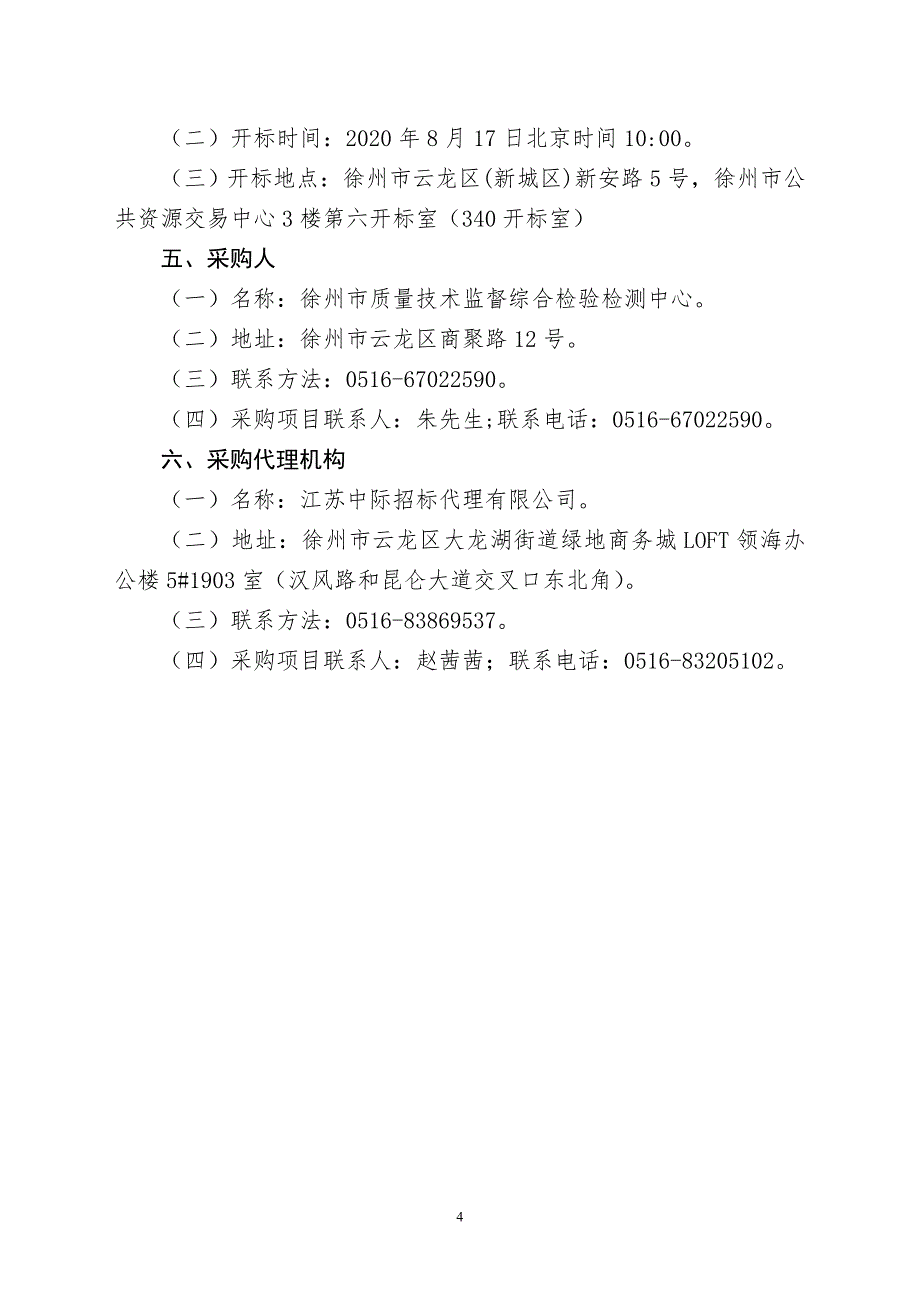 （二）开标时间：2020 年 8 月 17 日北京时间 10:00。

（三）开标地点：徐州市云龙区(新城区)新安路 5 号，徐州市公共资源交易中心 3 楼第六开标室（340 开标室）

五、采购人

（一）名称：徐州市质量技术监督综合检验检测中心。

（二）地址：徐州市云龙区商聚路 12 号。

（三）联系方法：0516-67022590。

（四）采购项目联系人：朱先生;联系电话：0516-67022590。

六、采购代理机构

（一）名称：江苏中际招标代理有限公司。

（二）地址：徐州市云龙区大龙湖街道绿地商务城 LOFT 领海办公楼 5#1903 室（汉风路和昆仑大道交叉口东北角）。

（三）联系方法：0516-83869537。

（四）采购项目联系人：赵茜茜；联系电话：0516-83205102。

4